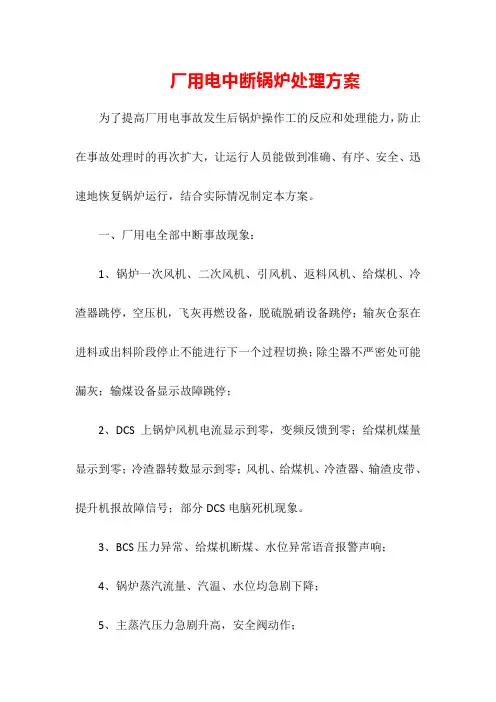 厂用电中断锅炉处理方案

为了提高厂用电事故发生后锅炉操作工的反应和处理能力，防止在事故处理时的再次扩大，让运行人员能做到准确、有序、安全、迅速地恢复锅炉运行，结合实际情况制定本方案。

一、厂用电全部中断事故现象：

1、锅炉一次风机、二次风机、引风机、返料风机、给煤机、冷渣器跳停，空压机，飞灰再燃设备，脱硫脱硝设备跳停；输灰仓泵在进料或出料阶段停止不能进行下一个过程切换；除尘器不严密处可能漏灰；输煤设备显示故障跳停；

2、DCS 上锅炉风机电流显示到零，变频反馈到零；给煤机煤量显示到零；冷渣器转数显示到零；风机、给煤机、冷渣器、输渣皮带、提升机报故障信号；部分 DCS 电脑死机现象。

3、BCS 压力异常、给煤机断煤、水位异常语音报警声响；

4、锅炉蒸汽流量、汽温、水位均急剧下降；

5、主蒸汽压力急剧升高，安全阀动作；